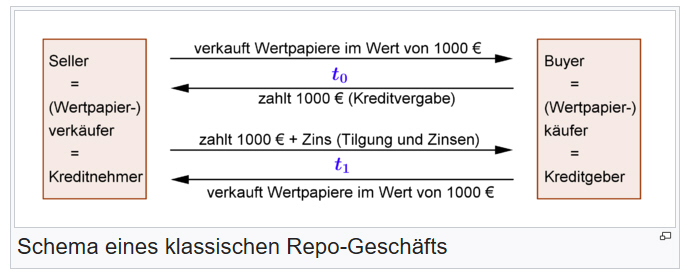 Seller
=
(Wertpapier-)
verkäufer
=
Kreditnehmer

verkauft Wertpapiere im Wert von 1000 €

$t_0$

zahlt 1000 € (Kreditvergabe)

zahlt 1000 € + Zins (Tilgung und Zinsen)

$t_1$

verkauft Wertpapiere im Wert von 1000 €

Buyer
=
(Wertpapier-)
käufer
=
Kreditgeber

Schema eines klassischen Repo-Geschäfts